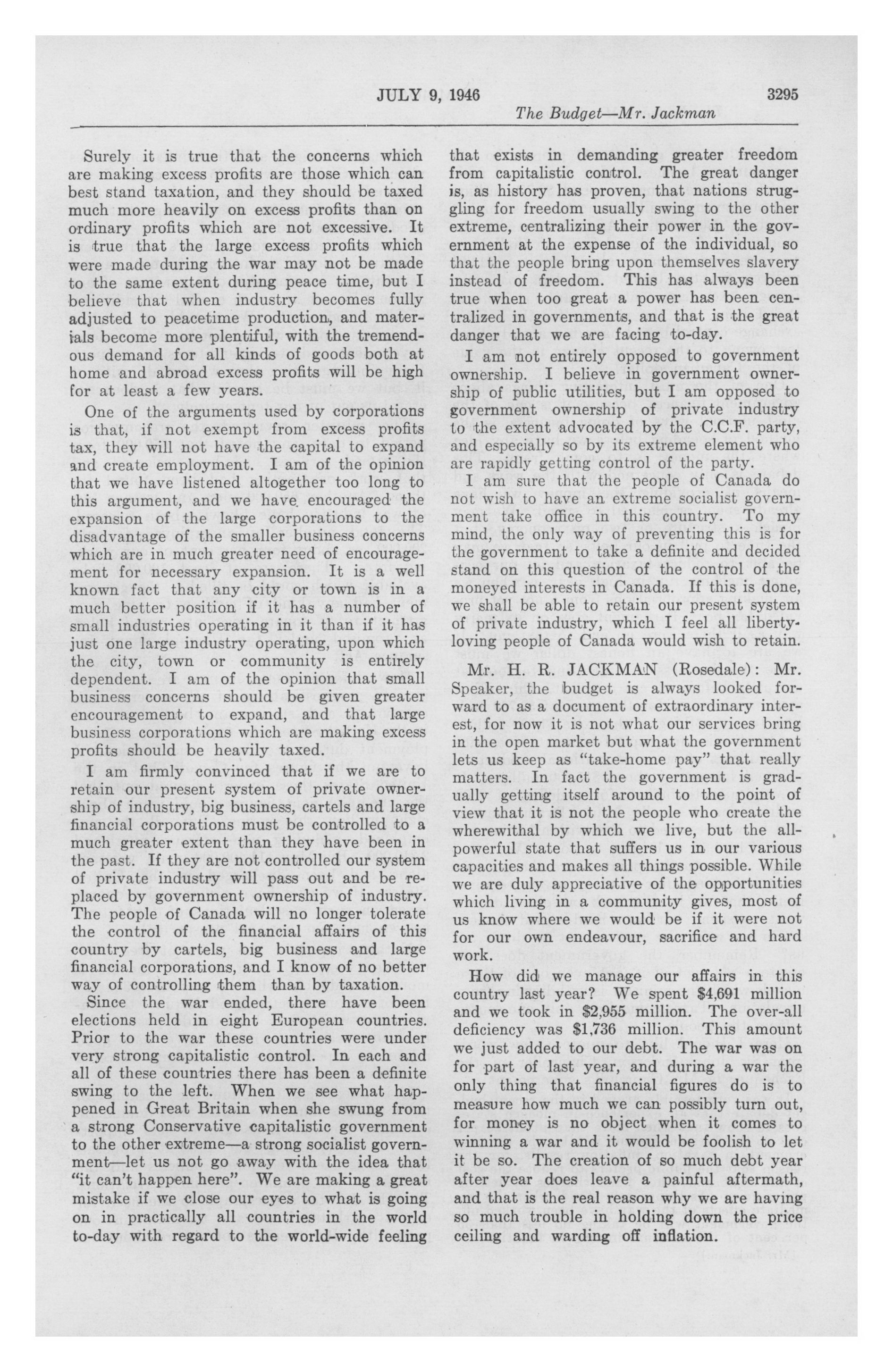 JULY 9, 1946 3295

The Budget—Mr. Jackman

Surely it is true that the concerns which are making excess profits are those which can best stand taxation, and they should be taxed much more heavily on excess profits than on ordinary profits which are not excessive. It is true that the large excess profits which were made during the war may not be made to the same extent during peace time, but I believe that when industry becomes fully adjusted to peacetime production, and materials become more plentiful, with the tremendous demand for all kinds of goods both at home and abroad excess profits will be high for at least a few years.

One of the arguments used by corporations is that, if not exempt from excess profits tax, they will not have the capital to expand and create employment. I am of the opinion that we have listened altogether too long to this argument, and we have encouraged the expansion of the large corporations to the disadvantage of the smaller business concerns which are in much greater need of encouragement for necessary expansion. It is a well known fact that any city or town is in a much better position if it has a number of small industries operating in it than if it has just one large industry operating, upon which the city, town or community is entirely dependent. I am of the opinion that small business concerns should be given greater encouragement to expand, and that large business corporations which are making excess profits should be heavily taxed.

I am firmly convinced that if we are to retain our present system of private ownership of industry, big business, cartels and large financial corporations must be controlled to a much greater extent than they have been in the past. If they are not controlled our system of private industry will pass out and be replaced by government ownership of industry. The people of Canada will no longer tolerate the control of the financial affairs of this country by cartels, big business and large financial corporations, and I know of no better way of controlling them than by taxation.

Since the war ended, there have been elections held in eight European countries. Prior to the war these countries were under very strong capitalistic control. In each and all of these countries there has been a definite swing to the left. When we see what happened in Great Britain when she swung from a strong Conservative capitalistic government to the other extreme—a strong socialist government—let us not go away with the idea that "it can't happen here". We are making a great mistake if we close our eyes to what is going on in practically all countries in the world to-day with regard to the world-wide feeling that exists in demanding greater freedom from capitalistic control. The great danger is, as history has proven, that nations struggling for freedom usually swing to the other extreme, centralizing their power in the government at the expense of the individual, so that the people bring upon themselves slavery instead of freedom. This has always been true when too great a power has been centralized in governments, and that is the great danger that we are facing to-day.

I am not entirely opposed to government ownership. I believe in government ownership of public utilities, but I am opposed to government ownership of private industry to the extent advocated by the C.C.F. party, and especially so by its extreme element who are rapidly getting control of the party.

I am sure that the people of Canada do not wish to have an extreme socialist government take office in this country. To my mind, the only way of preventing this is for the government to take a definite and decided stand on this question of the control of the moneyed interests in Canada. If this is done, we shall be able to retain our present system of private industry, which I feel all liberty-loving people of Canada would wish to retain.

Mr. H. R. JACKMAN (Rosedale): Mr. Speaker, the budget is always looked forward to as a document of extraordinary interest, for now it is not what our services bring in the open market but what the government lets us keep as "take-home pay" that really matters. In fact the government is gradually getting itself around to the point of view that it is not the people who create the wherewithal by which we live, but the all-powerful state that suffers us in our various capacities and makes all things possible. While we are duly appreciative of the opportunities which living in a community gives, most of us know where we would be if it were not for our own endeavour, sacrifice and hard work.

How did we manage our affairs in this country last year? We spent $4,691 million and we took in $2,955 million. The over-all deficiency was $1,736 million. This amount we just added to our debt. The war was on for part of last year, and during a war the only thing that financial figures do is to measure how much we can possibly turn out, for money is no object when it comes to winning a war and it would be foolish to let it be so. The creation of so much debt year after year does leave a painful aftermath, and that is the real reason why we are having so much trouble in holding down the price ceiling and warding off inflation.